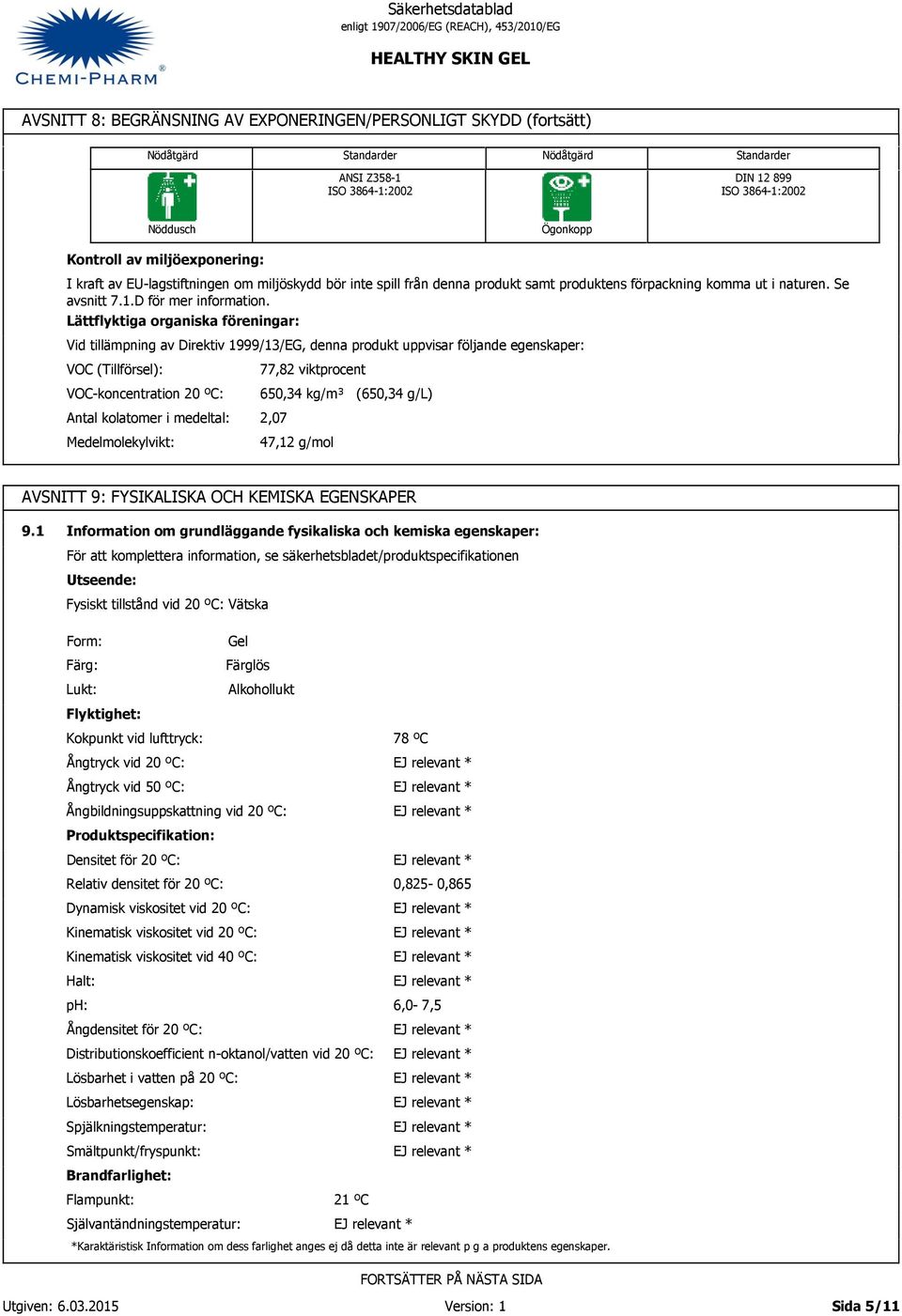 CHEMI-PHARM®

Säkerhetsdatablad
enligt 1907/2006/EG (REACH), 453/2010/EG

HEALTHY SKIN GEL

AVSNITT 8: BEGRÄNSNING AV EXPONERINGEN/PERSONLIGT SKYDD (fortsätt)

| Nödåtgärd | Standarder | Nödåtgärd | Standarder |
|---|---|---|---|
| Nöddusch | ANSI Z358-1 ISO 3864-1:2002 | Ögonkopp | DIN 12 899 ISO 3864-1:2002 |

Kontroll av miljöexponering:
I kraft av EU-lagstiftningen om miljöskydd bör inte spill från denna produkt samt produktens förpackning komma ut i naturen. Se avsnitt 7.1.D för mer information.
Lättflyktiga organiska föreningar:
Vid tillämpning av Direktiv 1999/13/EG, denna produkt uppvisar följande egenskaper:
VOC (Tillförsel): 77,82 viktprocent
VOC-koncentration 20 ºC: 650,34 kg/m³ (650,34 g/L)
Antal kolatomer i medeltal: 2,07
Medelmolekylvikt: 47,12 g/mol

AVSNITT 9: FYSIKALISKA OCH KEMISKA EGENSKAPER

9.1 Information om grundläggande fysikaliska och kemiska egenskaper:
För att komplettera information, se säkerhetsbladet/produktspecifikationen
Utseende:
Fysiskt tillstånd vid 20 ºC: Vätska

Form: Gel
Färg: Färglös
Lukt: Alkohollukt
Flyktighet:
Kokpunkt vid lufttryck: 78 ºC
Ångtryck vid 20 ºC: EJ relevant *
Ångtryck vid 50 ºC: EJ relevant *
Ångbildningsuppskattning vid 20 ºC: EJ relevant *
Produktspecifikation:
Densitet för 20 ºC: EJ relevant *
Relativ densitet för 20 ºC: 0,825- 0,865
Dynamisk viskositet vid 20 ºC: EJ relevant *
Kinematisk viskositet vid 20 ºC: EJ relevant *
Kinematisk viskositet vid 40 ºC: EJ relevant *
Halt: EJ relevant *
pH: 6,0- 7,5
Ångdensitet för 20 ºC: EJ relevant *
Distributionskoefficient n-oktanol/vatten vid 20 ºC: EJ relevant *
Lösbarhet i vatten på 20 ºC: EJ relevant *
Lösbarhetsegenskap: EJ relevant *
Spjälkningstemperatur: EJ relevant *
Smältpunkt/fryspunkt: EJ relevant *
Brandfarlighet:
Flampunkt: 21 ºC
Självantändningstemperatur: EJ relevant *
*Karaktäristisk Information om dess farlighet anges ej då detta inte är relevant p g a produktens egenskaper.

FORTSÄTTER PÅ NÄSTA SIDA

Utgiven: 6.03.2015 Version: 1 Sida 5/11